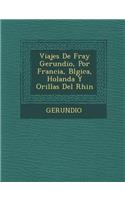 Viajes De Fray Gerundio, Por Francia, Blgica, Holanda Y Orillas Del Rhin

GERUNDIO